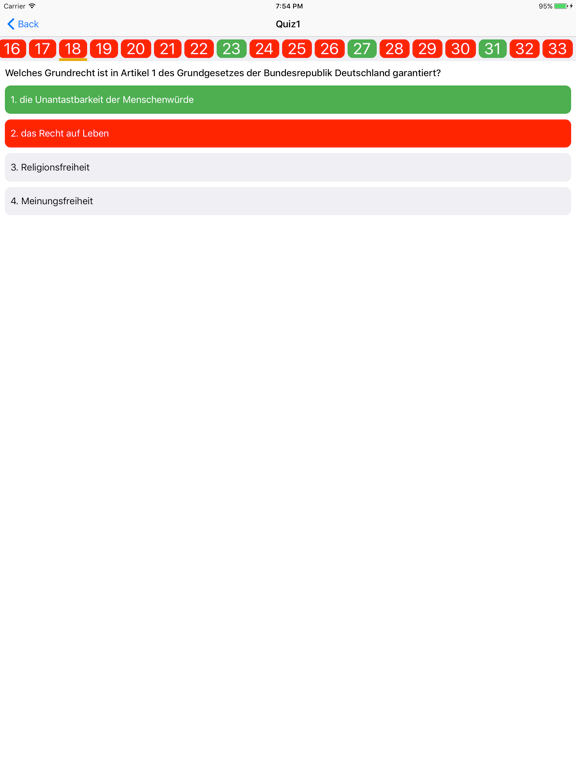 Carrier 7:54 PM 95%

Back Quiz1

16 17 18 19 20 21 22 23 24 25 26 27 28 29 30 31 32 33

Welches Grundrecht ist in Artikel 1 des Grundgesetzes der Bundesrepublik Deutschland garantiert?

1. die Unantastbarkeit der Menschenwürde

2. das Recht auf Leben

3. Religionsfreiheit

4. Meinungsfreiheit